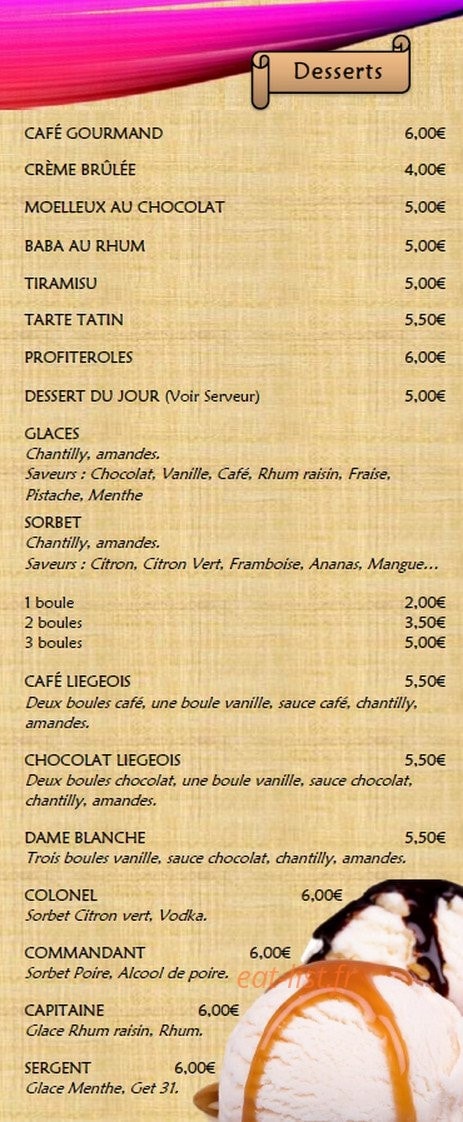 Desserts

CAFÉ GOURMAND 6,00€

CRÈME BRÛLÉE 4,00€

MOELLEUX AU CHOCOLAT 5,00€

BABA AU RHUM 5,00€

TIRAMISU 5,00€

TARTE TATIN 5,50€

PROFITEROLES 6,00€

DESSERT DU JOUR (Voir Serveur) 5,00€

GLACES
Chantilly, amandes.
Saveurs : Chocolat, Vanille, Café, Rhum raisin, Fraise, Pistache, Menthe

SORBET
Chantilly, amandes.
Saveurs : Citron, Citron Vert, Framboise, Ananas, Mangue…

1 boule 2,00€
2 boules 3,50€
3 boules 5,00€

CAFÉ LIEGEOIS 5,50€
Deux boules café, une boule vanille, sauce café, chantilly, amandes.

CHOCOLAT LIEGEOIS 5,50€
Deux boules chocolat, une boule vanille, sauce chocolat, chantilly, amandes.

DAME BLANCHE 5,50€
Trois boules vanille, sauce chocolat, chantilly, amandes.

COLONEL 6,00€
Sorbet Citron vert, Vodka.

COMMANDANT 6,00€
Sorbet Poire, Alcool de poire.

eat-list.fr

CAPITAINE 6,00€
Glace Rhum raisin, Rhum.

SERGENT 6,00€
Glace Menthe, Get 31.